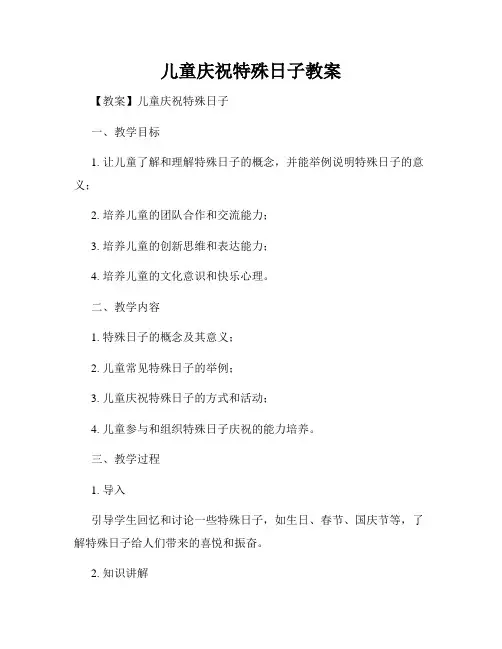 儿童庆祝特殊日子教案

【教案】儿童庆祝特殊日子

一、教学目标

1. 让儿童了解和理解特殊日子的概念，并能举例说明特殊日子的意义；

2. 培养儿童的团队合作和交流能力；

3. 培养儿童的创新思维和表达能力；

4. 培养儿童的文化意识和快乐心理。

二、教学内容

1. 特殊日子的概念及其意义；

2. 儿童常见特殊日子的举例；

3. 儿童庆祝特殊日子的方式和活动；

4. 儿童参与和组织特殊日子庆祝的能力培养。

三、教学过程

1. 导入

引导学生回忆和讨论一些特殊日子，如生日、春节、国庆节等，了解特殊日子给人们带来的喜悦和振奋。

2. 知识讲解